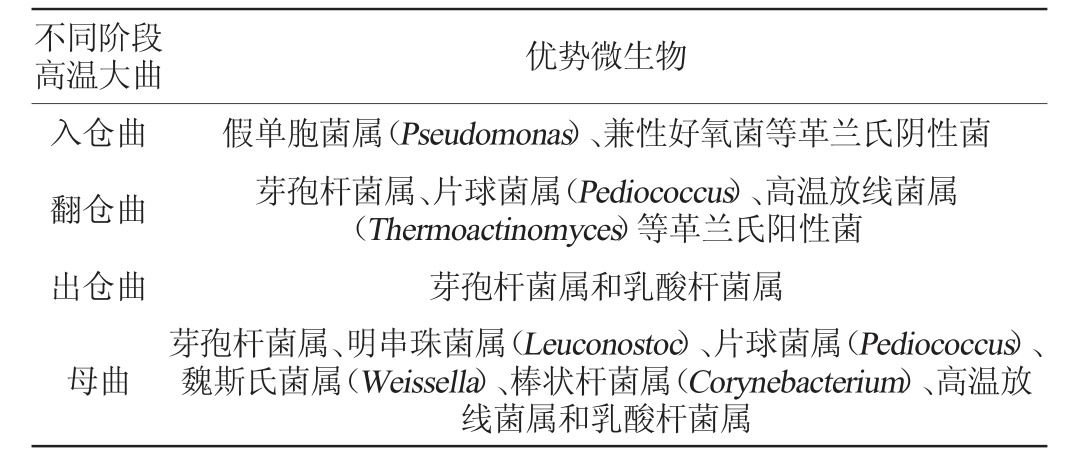 | 不同阶段高温大曲 | 优势微生物 |
|---|---|
| 入仓曲 | 假单胞菌属(Pseudomonas)、兼性好氧菌等革兰氏阴性菌 |
| 翻仓曲 | 芽孢杆菌属、片球菌属(Pediococcus)、高温放线菌属(Thermoactinomyces)等革兰氏阳性菌 |
| 出仓曲 | 芽孢杆菌属和乳酸杆菌属 |
| 母曲 | 芽孢杆菌属、明串珠菌属(Leuconostoc)、片球菌属(Pediococcus)、魏斯氏菌属(Weissella)、棒状杆菌属(Corynebacterium)、高温放线菌属和乳酸杆菌属 |